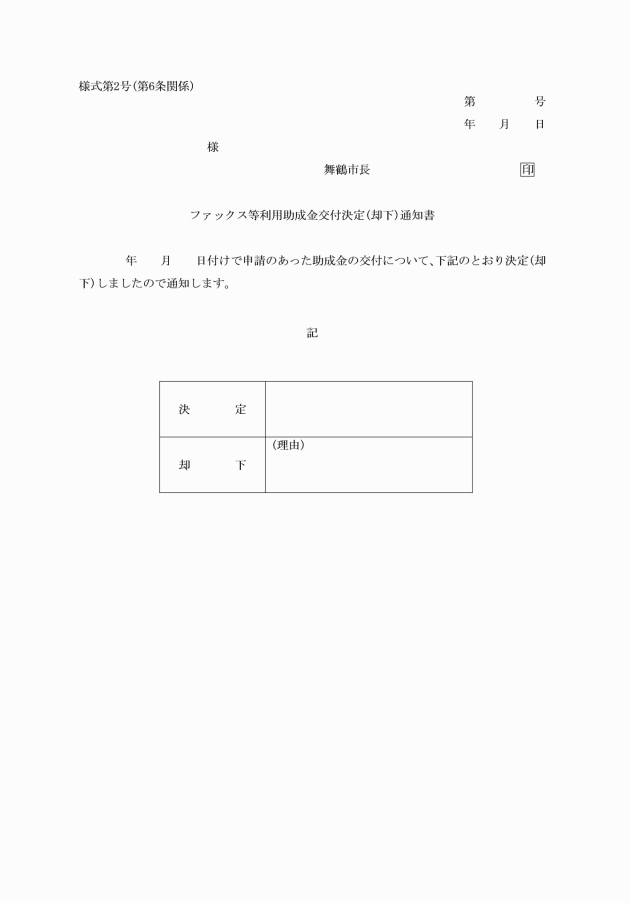 様式第2号(第6条関係)

第　　　号

年　　月　　日

様

舞鶴市長　　　　　　　　印

ファックス等利用助成金交付決定(却下)通知書

年　　月　　日付けで申請のあった助成金の交付について、下記のとおり決定(却下)しましたので通知します。

記

| 決　　定 |  |
|---|---|
| 却　　下 | (理由) |